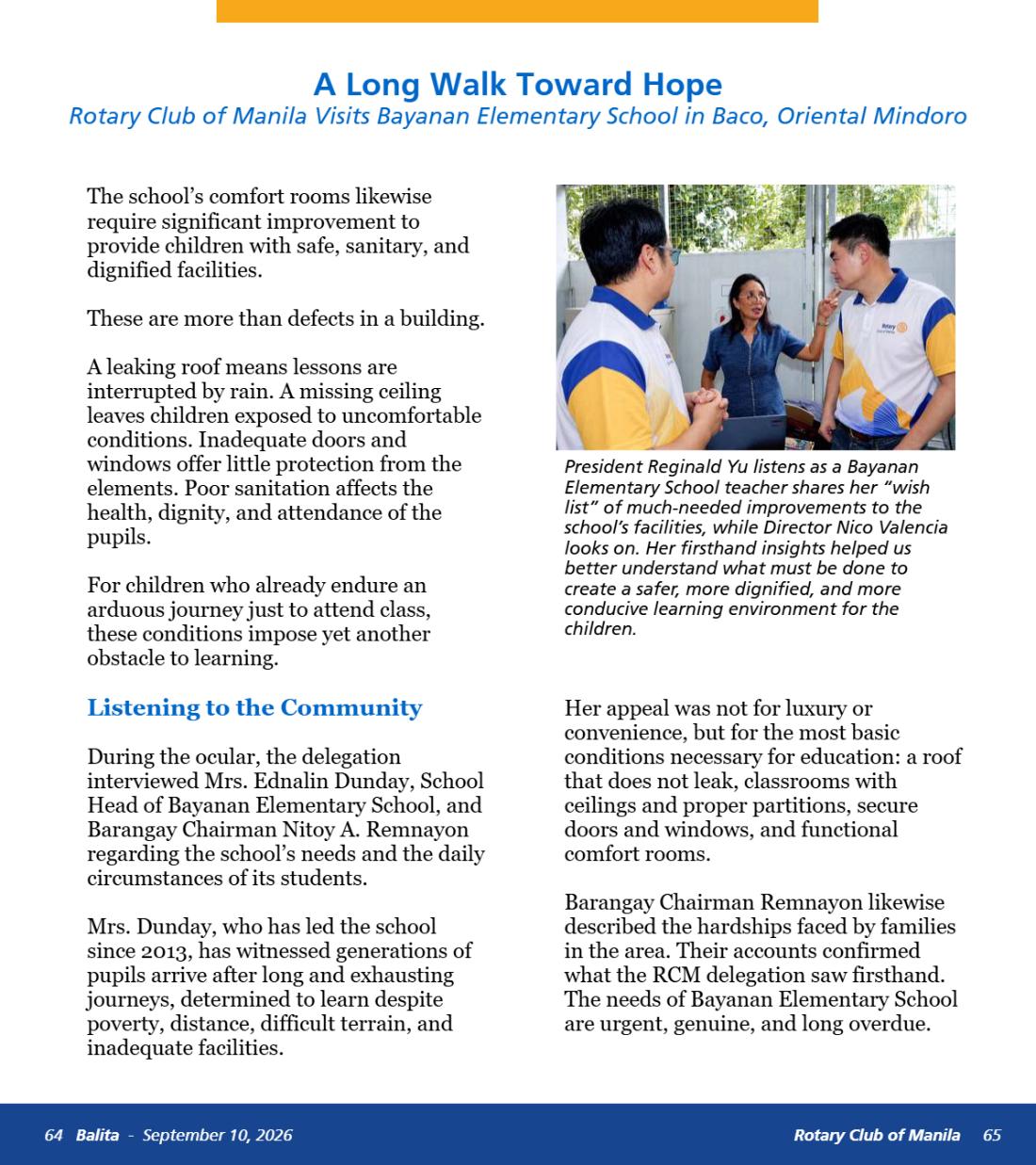 A Long Walk Toward Hope
Rotary Club of Manila Visits Bayanan Elementary School in Baco, Oriental Mindoro

The school's comfort rooms likewise require significant improvement to provide children with safe, sanitary, and dignified facilities.

These are more than defects in a building.

A leaking roof means lessons are interrupted by rain. A missing ceiling leaves children exposed to uncomfortable conditions. Inadequate doors and windows offer little protection from the elements. Poor sanitation affects the health, dignity, and attendance of the pupils.

For children who already endure an arduous journey just to attend class, these conditions impose yet another obstacle to learning.

Listening to the Community

During the ocular, the delegation interviewed Mrs. Ednalin Dunday, School Head of Bayanan Elementary School, and Barangay Chairman Nitoy A. Remnayon regarding the school's needs and the daily circumstances of its students.

Mrs. Dunday, who has led the school since 2013, has witnessed generations of pupils arrive after long and exhausting journeys, determined to learn despite poverty, distance, difficult terrain, and inadequate facilities.

President Reginald Yu listens as a Bayanan Elementary School teacher shares her "wish list" of much-needed improvements to the school's facilities, while Director Nico Valencia looks on. Her firsthand insights helped us better understand what must be done to create a safer, more dignified, and more conducive learning environment for the children.

Her appeal was not for luxury or convenience, but for the most basic conditions necessary for education: a roof that does not leak, classrooms with ceilings and proper partitions, secure doors and windows, and functional comfort rooms.

Barangay Chairman Remnayon likewise described the hardships faced by families in the area. Their accounts confirmed what the RCM delegation saw firsthand. The needs of Bayanan Elementary School are urgent, genuine, and long overdue.

64 Balita - September 10, 2026

Rotary Club of Manila 65